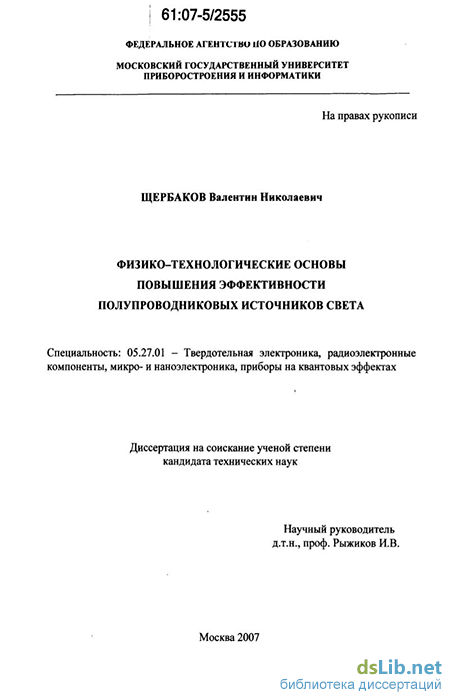 61:07-5/2555

ФЕДЕРАЛЬНОЕ АГЕНТСТВО ПО ОБРАЗОВАНИЮ

МОСКОВСКИЙ ГОСУДАРСТВЕННЫЙ УНИВЕРСИТЕТ ПРИБОРОСТРОЕНИЯ И ИНФОРМАТИКИ

На правах рукописи

ЩЕРБАКОВ Валентин Николаевич

ФИЗИКО–ТЕХНОЛОГИЧЕСКИЕ ОСНОВЫ ПОВЫШЕНИЯ ЭФФЕКТИВНОСТИ ПОЛУПРОВОДНИКОВЫХ ИСТОЧНИКОВ СВЕТА

Специальность: 05.27.01 – Твердотельная электроника, радиоэлектронные компоненты, микро- и наноэлектроника, приборы на квантовых эффектах

Диссертация на соискание ученой степени кандидата технических наук

Научный руководитель д.т.н., проф. Рыжиков И.В.

Москва 2007

dsLib.net
библиотека диссертаций